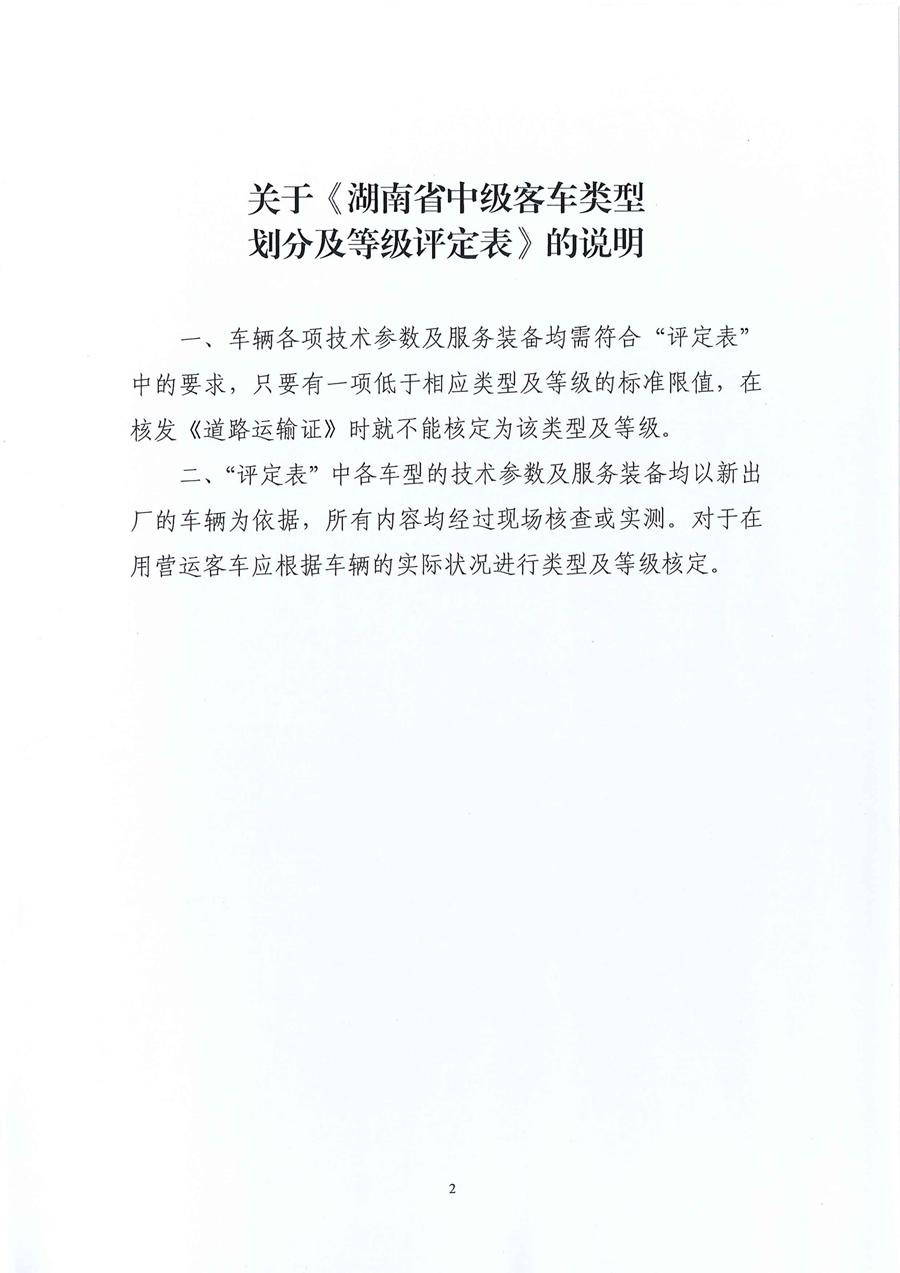 关于《湖南省中级客车类型
划分及等级评定表》的说明

一、车辆各项技术参数及服务装备均需符合“评定表”中的要求，只要有一项低于相应类型及等级的标准限值，在核发《道路运输证》时就不能核定为该类型及等级。

二、“评定表”中各车型的技术参数及服务装备均以新出厂的车辆为依据，所有内容均经过现场核查或实测。对于在用营运客车应根据车辆的实际状况进行类型及等级核定。

2